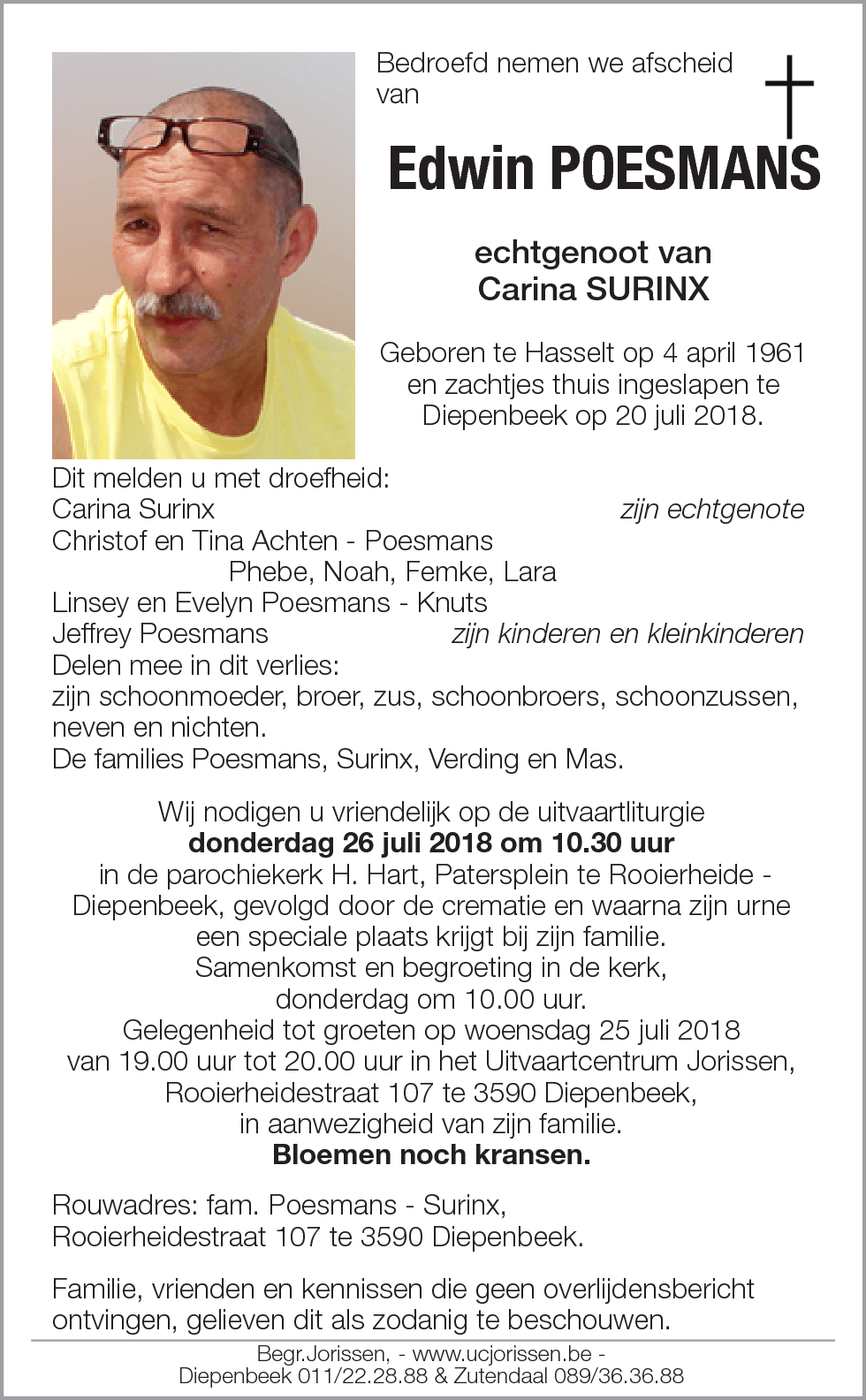 Bedroefd nemen we afscheid van

Edwin POESMANS

echtgenoot van
Carina SURINX

Geboren te Hasselt op 4 april 1961 en zachtjes thuis ingeslapen te Diepenbeek op 20 juli 2018.

Dit melden u met droefheid:
Carina Surinx zijn echtgenote
Christof en Tina Achten - Poesmans
Phebe, Noah, Femke, Lara
Linsey en Evelyn Poesmans - Knuts
Jeffrey Poesmans zijn kinderen en kleinkinderen
Delen mee in dit verlies:
zijn schoonmoeder, broer, zus, schoonbroers, schoonzussen, neven en nichten.
De families Poesmans, Surinx, Verding en Mas.

Wij nodigen u vriendelijk op de uitvaartliturgie
donderdag 26 juli 2018 om 10.30 uur
in de parochiekerk H. Hart, Patersplein te Rooierheide - Diepenbeek, gevolgd door de crematie en waarna zijn urne een speciale plaats krijgt bij zijn familie.
Samenkomst en begroeting in de kerk, donderdag om 10.00 uur.
Gelegenheid tot groeten op woensdag 25 juli 2018 van 19.00 uur tot 20.00 uur in het Uitvaartcentrum Jorissen, Rooierheidestraat 107 te 3590 Diepenbeek, in aanwezigheid van zijn familie.
Bloemen noch kransen.

Rouwadres: fam. Poesmans - Surinx,
Rooierheidestraat 107 te 3590 Diepenbeek.

Familie, vrienden en kennissen die geen overlijdensbericht ontvingen, gelieven dit als zodanig te beschouwen.

Begr.Jorissen, - www.ucjorissen.be -
Diepenbeek 011/22.28.88 & Zutendaal 089/36.36.88